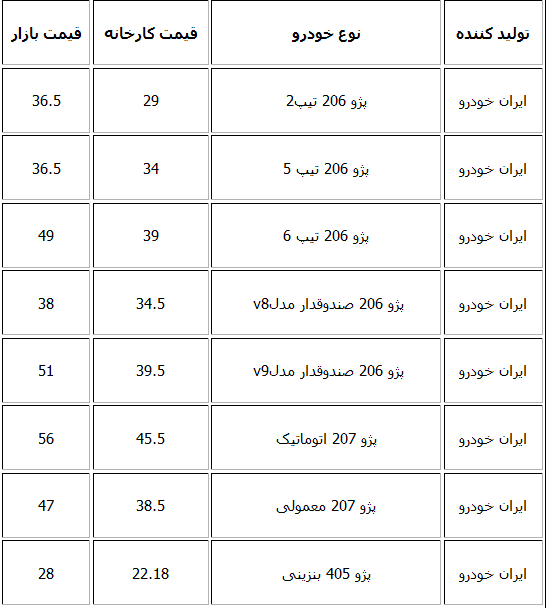 | تولید کننده | نوع خودرو | قیمت کارخانه | قیمت بازار |
|---|---|---|---|
| ایران خودرو | پژو 206 تیپ2 | 29 | 36.5 |
| ایران خودرو | پژو 206 تیپ 5 | 34 | 36.5 |
| ایران خودرو | پژو 206 تیپ 6 | 39 | 49 |
| ایران خودرو | پژو 206 صندوقدار مدلv8 | 34.5 | 38 |
| ایران خودرو | پژو 206 صندوقدار مدلv9 | 39.5 | 51 |
| ایران خودرو | پژو 207 اتوماتیک | 45.5 | 56 |
| ایران خودرو | پژو 207 معمولی | 38.5 | 47 |
| ایران خودرو | پژو 405 بنزینی | 22.18 | 28 |